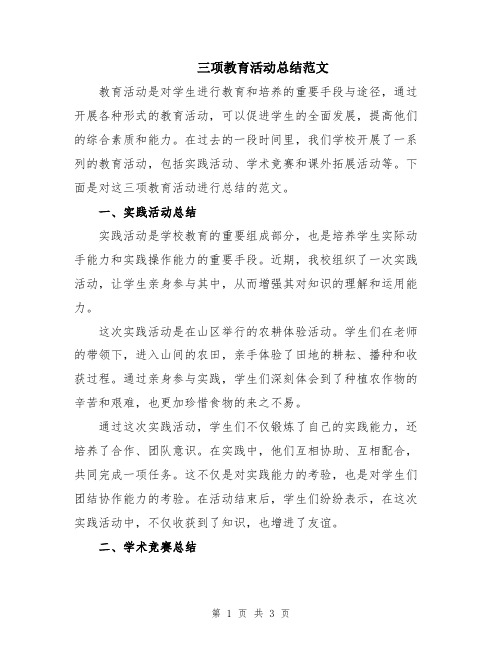 三项教育活动总结范文

教育活动是对学生进行教育和培养的重要手段与途径，通过开展各种形式的教育活动，可以促进学生的全面发展，提高他们的综合素质和能力。在过去的一段时间里，我们学校开展了一系列的教育活动，包括实践活动、学术竞赛和课外拓展活动等。下面是对这三项教育活动进行总结的范文。

一、实践活动总结

实践活动是学校教育的重要组成部分，也是培养学生实际动手能力和实践操作能力的重要手段。近期，我校组织了一次实践活动，让学生亲身参与其中，从而增强其对知识的理解和运用能力。

这次实践活动是在山区举行的农耕体验活动。学生们在老师的带领下，进入山间的农田，亲手体验了田地的耕耘、播种和收获过程。通过亲身参与实践，学生们深刻体会到了种植农作物的辛苦和艰难，也更加珍惜食物的来之不易。

通过这次实践活动，学生们不仅锻炼了自己的实践能力，还培养了合作、团队意识。在实践中，他们互相协助、互相配合，共同完成一项任务。这不仅是对实践能力的考验，也是对学生们团结协作能力的考验。在活动结束后，学生们纷纷表示，在这次实践活动中，不仅收获到了知识，也增进了友谊。

二、学术竞赛总结

第 1 页 共 3 页